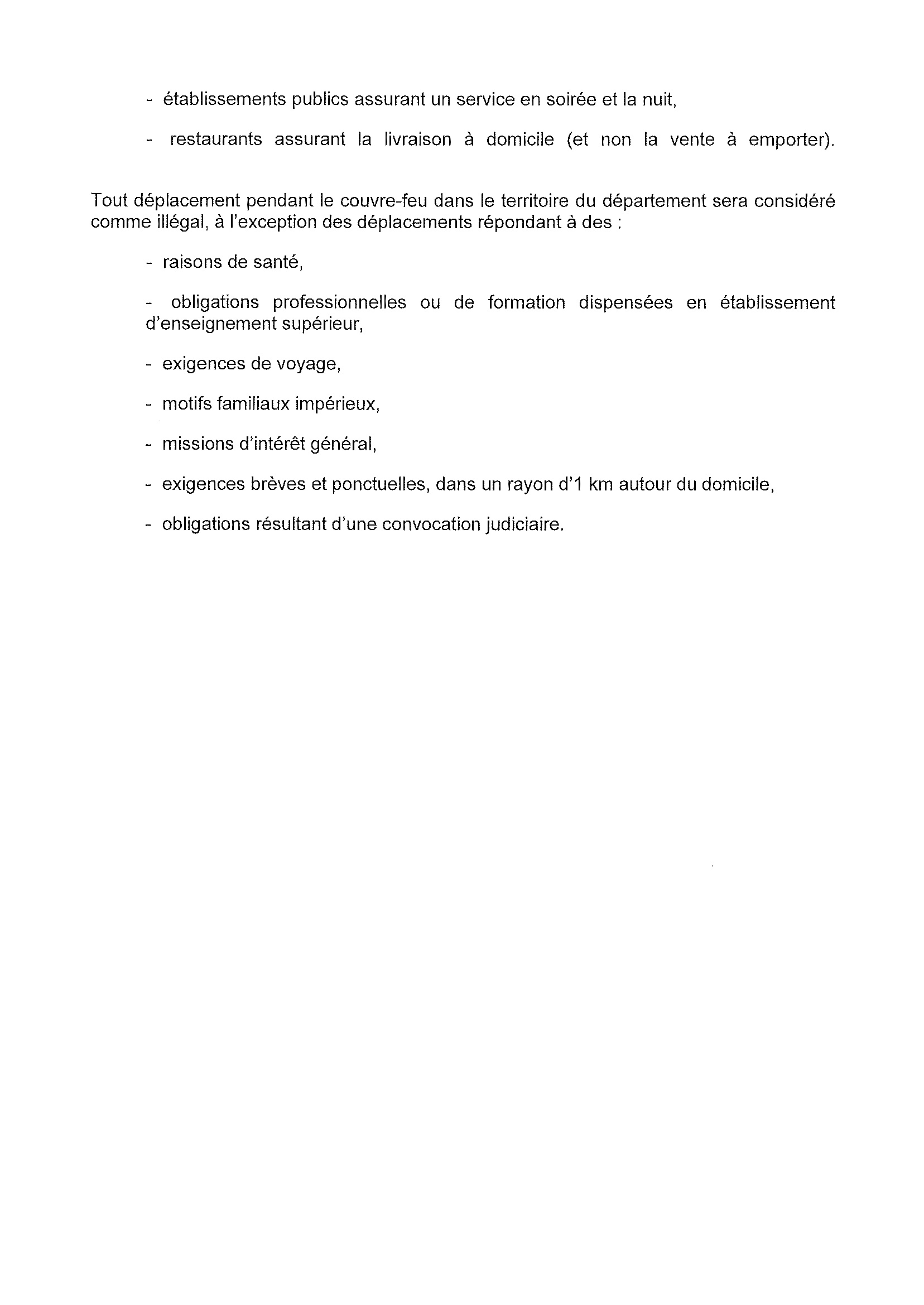 - établissements publics assurant un service en soirée et la nuit,

- restaurants assurant la livraison à domicile (et non la vente à emporter).

Tout déplacement pendant le couvre-feu dans le territoire du département sera considéré comme illégal, à l'exception des déplacements répondant à des :

- raisons de santé,

- obligations professionnelles ou de formation dispensées en établissement d'enseignement supérieur,

- exigences de voyage,

- motifs familiaux impérieux,

- missions d'intérêt général,

- exigences brèves et ponctuelles, dans un rayon d'1 km autour du domicile,

- obligations résultant d'une convocation judiciaire.